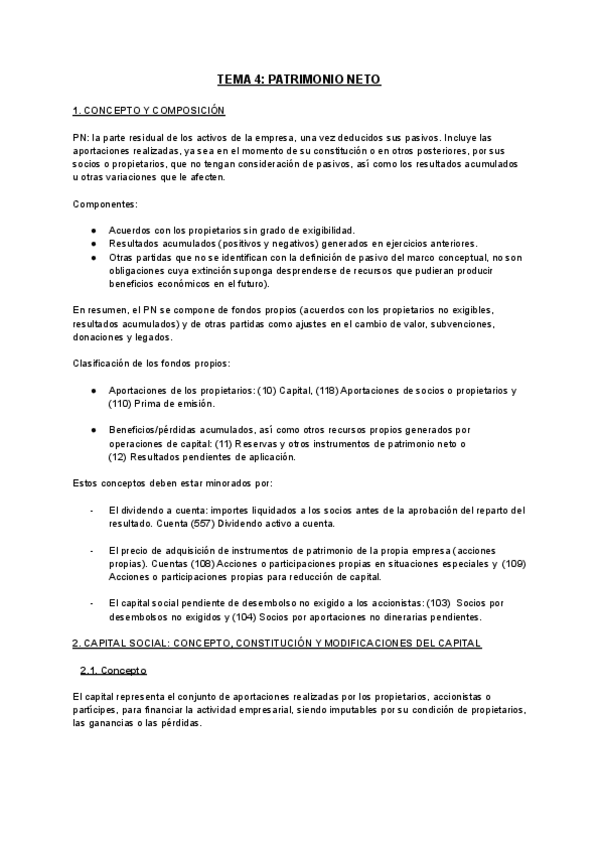 TEMA 4: PATRIMONIO NETO

1. CONCEPTO Y COMPOSICIÓN

PN: la parte residual de los activos de la empresa, una vez deducidos sus pasivos. Incluye las aportaciones realizadas, ya sea en el momento de su constitución o en otros posteriores, por sus socios o propietarios, que no tengan consideración de pasivos, así como los resultados acumulados u otras variaciones que le afecten.

Componentes:

● Acuerdos con los propietarios sin grado de exigibilidad.
● Resultados acumulados (positivos y negativos) generados en ejercicios anteriores.
● Otras partidas que no se identifican con la definición de pasivo del marco conceptual, no son obligaciones cuya extinción suponga desprenderse de recursos que pudieran producir beneficios económicos en el futuro).

En resumen, el PN se compone de fondos propios (acuerdos con los propietarios no exigibles, resultados acumulados) y de otras partidas como ajustes en el cambio de valor, subvenciones, donaciones y legados.

Clasificación de los fondos propios:

● Aportaciones de los propietarios: (10) Capital, (118) Aportaciones de socios o propietarios y (110) Prima de emisión.

● Beneficios/pérdidas acumulados, así como otros recursos propios generados por operaciones de capital: (11) Reservas y otros instrumentos de patrimonio neto o (12) Resultados pendientes de aplicación.

Estos conceptos deben estar minorados por:

- El dividendo a cuenta: importes liquidados a los socios antes de la aprobación del reparto del resultado. Cuenta (557) Dividendo activo a cuenta.

- El precio de adquisición de instrumentos de patrimonio de la propia empresa (acciones propias). Cuentas (108) Acciones o participaciones propias en situaciones especiales y (109) Acciones o participaciones propias para reducción de capital.

- El capital social pendiente de desembolso no exigido a los accionistas: (103) Socios por desembolsos no exigidos y (104) Socios por aportaciones no dinerarias pendientes.

2. CAPITAL SOCIAL: CONCEPTO, CONSTITUCIÓN Y MODIFICACIONES DEL CAPITAL

2.1. Concepto

El capital representa el conjunto de aportaciones realizadas por los propietarios, accionistas o partícipes, para financiar la actividad empresarial, siendo imputables por su condición de propietarios, las ganancias o las pérdidas.